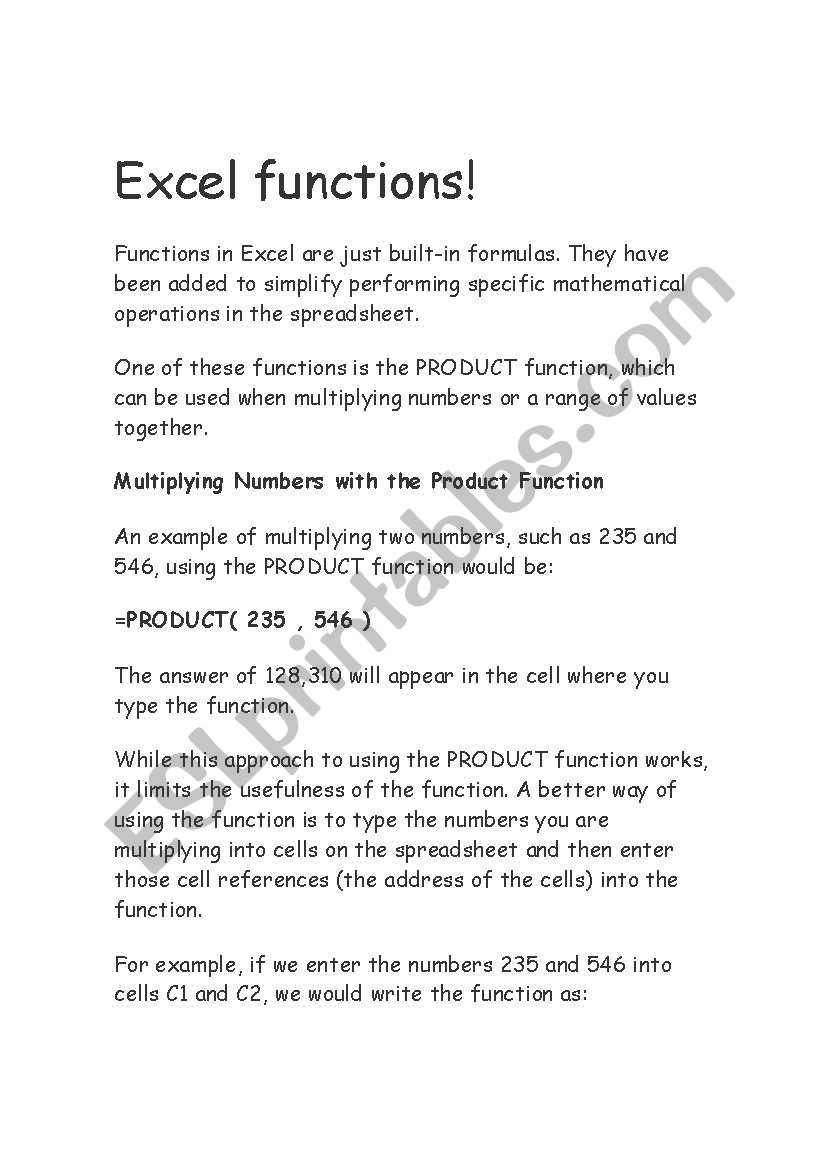 Excel functions!

Functions in Excel are just built-in formulas. They have been added to simplify performing specific mathematical operations in the spreadsheet.

One of these functions is the PRODUCT function, which can be used when multiplying numbers or a range of values together.

Multiplying Numbers with the Product Function

An example of multiplying two numbers, such as 235 and 546, using the PRODUCT function would be:

=PRODUCT( 235 , 546 )

The answer of 128,310 will appear in the cell where you type the function.

While this approach to using the PRODUCT function works, it limits the usefulness of the function. A better way of using the function is to type the numbers you are multiplying into cells on the spreadsheet and then enter those cell references (the address of the cells) into the function.

For example, if we enter the numbers 235 and 546 into cells C1 and C2, we would write the function as:

ESLprintables.com